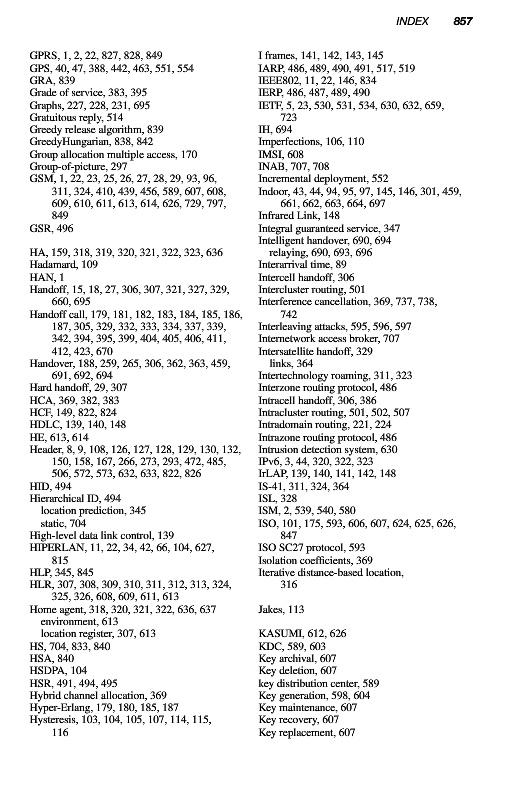 INDEX 857

GPRS, 1, 2, 22, 827, 828, 849
GPS, 40, 47, 388, 442, 463, 551, 554
GRA, 839
Grade of service, 383, 395
Graphs, 227, 228, 231, 695
Gratuitous reply, 514
Greedy release algorithm, 839
GreedyHungarian, 838, 842
Group allocation multiple access, 170
Group-of-picture, 297
GSM, 1, 22, 23, 25, 26, 27, 28, 29, 93, 96, 311, 324, 410, 439, 456, 589, 607, 608, 609, 610, 611, 613, 614, 626, 729, 797, 849
GSR, 496

HA, 159, 318, 319, 320, 321, 322, 323, 636
Hadamard, 109
HAN, 1
Handoff, 15, 18, 27, 306, 307, 321, 327, 329, 660, 695
Handoff call, 179, 181, 182, 183, 184, 185, 186, 187, 305, 329, 332, 333, 334, 337, 339, 342, 394, 395, 399, 404, 405, 406, 411, 412, 423, 670
Handover, 188, 259, 265, 306, 362, 363, 459, 691, 692, 694
Hard handoff, 29, 307
HCA, 369, 382, 383
HCF, 149, 822, 824
HDLC, 139, 140, 148
HE, 613, 614
Header, 8, 9, 108, 126, 127, 128, 129, 130, 132, 150, 158, 167, 266, 273, 293, 472, 485, 506, 572, 573, 632, 633, 822, 826
HID, 494
Hierarchical ID, 494
location prediction, 345
static, 704
High-level data link control, 139
HIPERLAN, 11, 22, 34, 42, 66, 104, 627, 815
HLP, 345, 845
HLR, 307, 308, 309, 310, 311, 312, 313, 324, 325, 326, 608, 609, 611, 613
Home agent, 318, 320, 321, 322, 636, 637
environment, 613
location register, 307, 613
HS, 704, 833, 840
HSA, 840
HSDPA, 104
HSR, 491, 494, 495
Hybrid channel allocation, 369
Hyper-Erlang, 179, 180, 185, 187
Hysteresis, 103, 104, 105, 107, 114, 115, 116

I frames, 141, 142, 143, 145
IARP, 486, 489, 490, 491, 517, 519
IEEE802, 11, 22, 146, 834
IERP, 486, 487, 489, 490
IETF, 5, 23, 530, 531, 534, 630, 632, 659, 723
IH, 694
Imperfections, 106, 110
IMSI, 608
INAB, 707, 708
Incremental deployment, 552
Indoor, 43, 44, 94, 95, 97, 145, 146, 301, 459, 661, 662, 663, 664, 697
Infrared Link, 148
Integral guaranteed service, 347
Intelligent handover, 690, 694
relaying, 690, 693, 696
Interarrival time, 89
Intercell handoff, 306
Intercluster routing, 501
Interference cancellation, 369, 737, 738, 742
Interleaving attacks, 595, 596, 597
Internetwork access broker, 707
Intersatellite handoff, 329
links, 364
Intertechnology roaming, 311, 323
Interzone routing protocol, 486
Intracell handoff, 306, 386
Intracluster routing, 501, 502, 507
Intradomain routing, 221, 224
Intrazone routing protocol, 486
Intrusion detection system, 630
IPv6, 3, 44, 320, 322, 323
IrLAP, 139, 140, 141, 142, 148
IS-41, 311, 324, 364
ISL, 328
ISM, 2, 539, 540, 580
ISO, 101, 175, 593, 606, 607, 624, 625, 626, 847
ISO SC27 protocol, 593
Isolation coefficients, 369
Iterative distance-based location, 316

Jakes, 113

KASUMI, 612, 626
KDC, 589, 603
Key archival, 607
Key deletion, 607
key distribution center, 589
Key generation, 598, 604
Key maintenance, 607
Key recovery, 607
Key replacement, 607